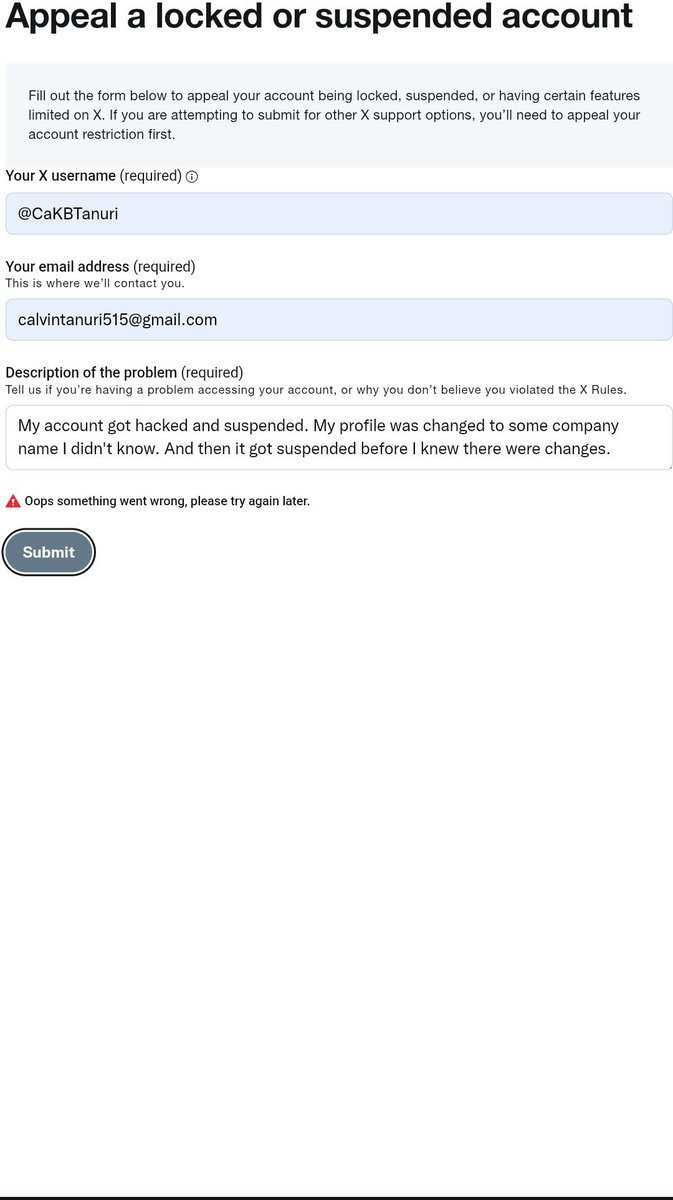 Appeal a locked or suspended account

Fill out the form below to appeal your account being locked, suspended, or having certain features limited on X. If you are attempting to submit for other X support options, you'll need to appeal your account restriction first.

Your X username (required)

@CaKBTanuri

Your email address (required)
This is where we'll contact you.

calvintanuri515@gmail.com

Description of the problem (required)
Tell us if you're having a problem accessing your account, or why you don't believe you violated the X Rules.

My account got hacked and suspended. My profile was changed to some company name I didn't know. And then it got suspended before I knew there were changes.

Oops something went wrong, please try again later.

Submit